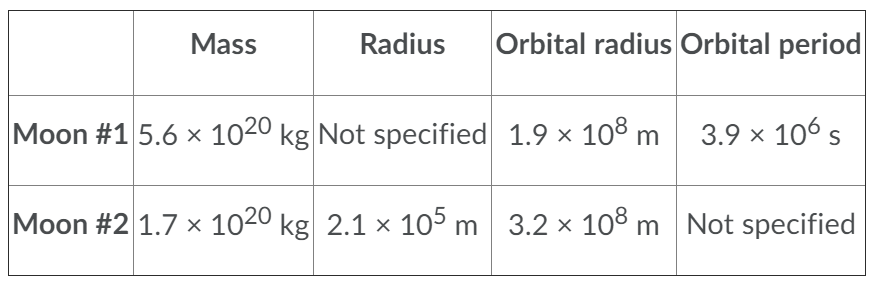 | | Mass | Radius | Orbital radius | Orbital period |
|---|---|---|---|---|
| Moon #1 | $5.6 \times 10^{20}$ kg | Not specified | $1.9 \times 10^{8}$ m | $3.9 \times 10^{6}$ s |
| Moon #2 | $1.7 \times 10^{20}$ kg | $2.1 \times 10^{5}$ m | $3.2 \times 10^{8}$ m | Not specified |